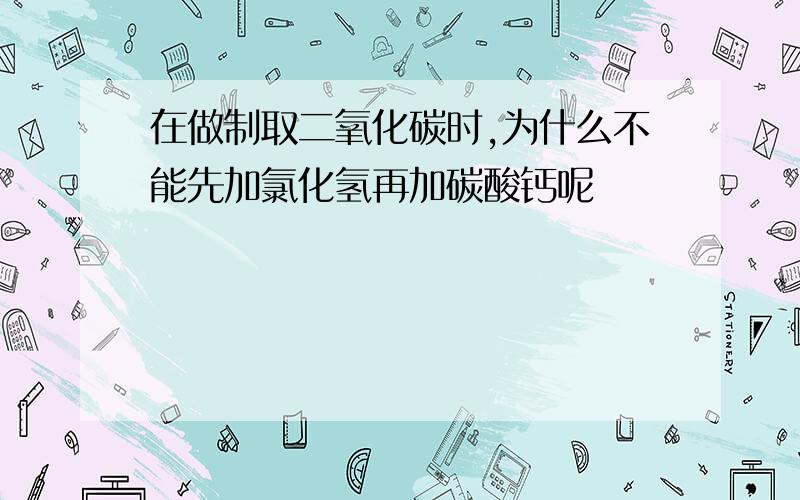 在做制取二氧化碳时,为什么不能先加氯化氢再加碳酸钙呢

STATIONERY